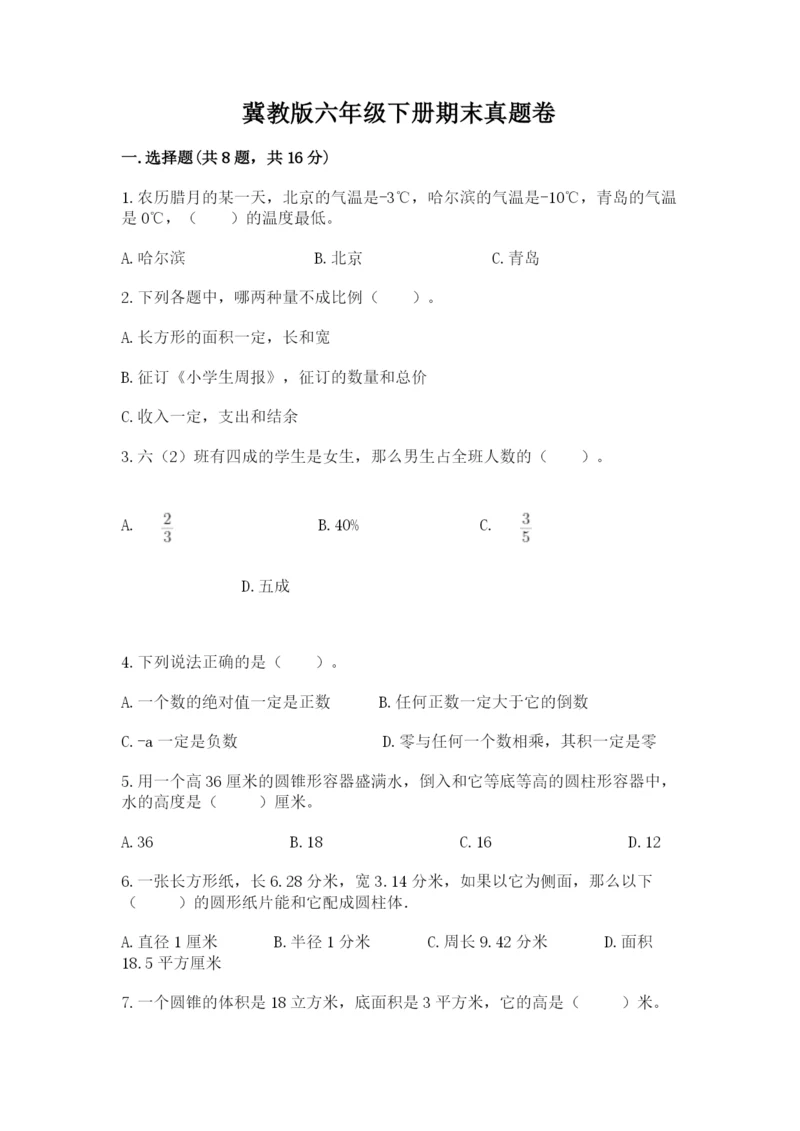 冀教版六年级下册期末真题卷

一.选择题(共8题，共16分)

1.农历腊月的某一天，北京的气温是-3℃，哈尔滨的气温是-10℃，青岛的气温是0℃，（　　）的温度最低。

A.哈尔滨　　B.北京　　C.青岛

2.下列各题中，哪两种量不成比例（　　）。

A.长方形的面积一定，长和宽

B.征订《小学生周报》，征订的数量和总价

C.收入一定，支出和结余

3.六（2）班有四成的学生是女生，那么男生占全班人数的（　　）。

A. $\frac{2}{3}$　　B.40%　　C. $\frac{3}{5}$

D.五成

4.下列说法正确的是（　　）。

A.一个数的绝对值一定是正数　　B.任何正数一定大于它的倒数

C.-a一定是负数　　D.零与任何一个数相乘，其积一定是零

5.用一个高36厘米的圆锥形容器盛满水，倒入和它等底等高的圆柱形容器中，水的高度是（　　）厘米。

A.36　　B.18　　C.16　　D.12

6.一张长方形纸，长6.28分米，宽3.14分米，如果以它为侧面，那么以下（　　）的圆形纸片能和它配成圆柱体.

A.直径1厘米　　B.半径1分米　　C.周长9.42分米　　D.面积18.5平方厘米

7.一个圆锥的体积是18立方米，底面积是3平方米，它的高是（　　）米。